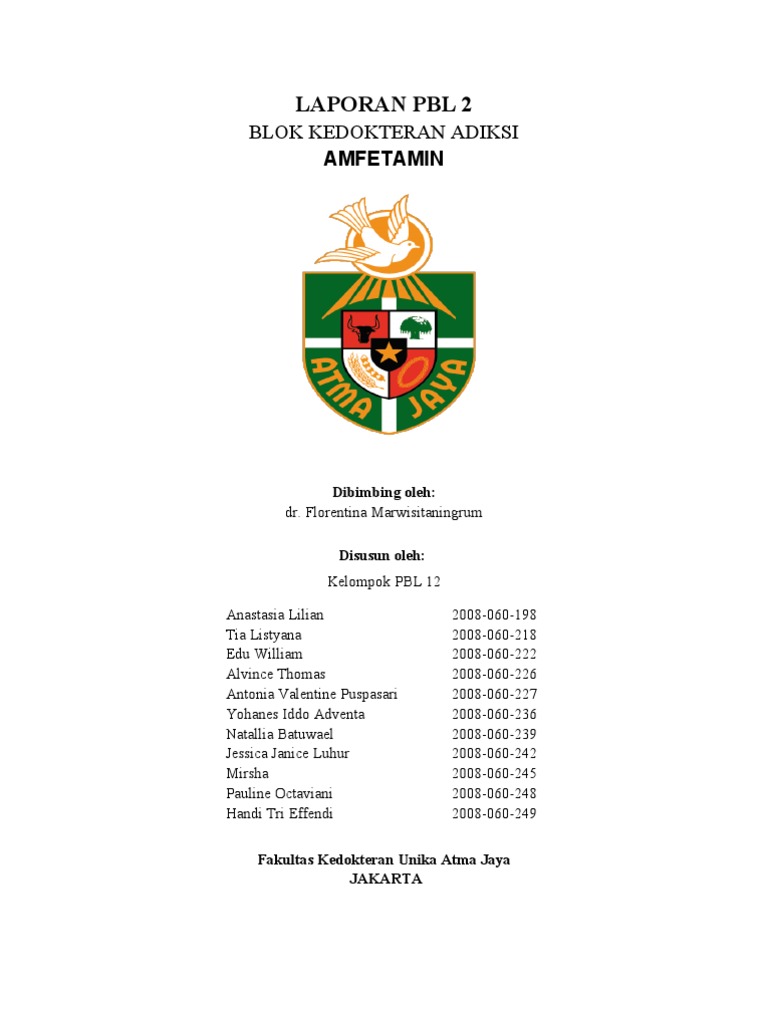 LAPORAN PBL 2
BLOK KEDOKTERAN ADIKSI
AMFETAMIN

ATMA JAYA

Dibimbing oleh:
dr. Florentina Marwisitaningrum

Disusun oleh:
Kelompok PBL 12

| | |
|---|---|
| Anastasia Lilian | 2008-060-198 |
| Tia Listyana | 2008-060-218 |
| Edu William | 2008-060-222 |
| Alvince Thomas | 2008-060-226 |
| Antonia Valentine Puspasari | 2008-060-227 |
| Yohanes Iddo Adventa | 2008-060-236 |
| Natallia Batuwael | 2008-060-239 |
| Jessica Janice Luhur | 2008-060-242 |
| Mirsha | 2008-060-245 |
| Pauline Octaviani | 2008-060-248 |
| Handi Tri Effendi | 2008-060-249 |

Fakultas Kedokteran Unika Atma Jaya
JAKARTA